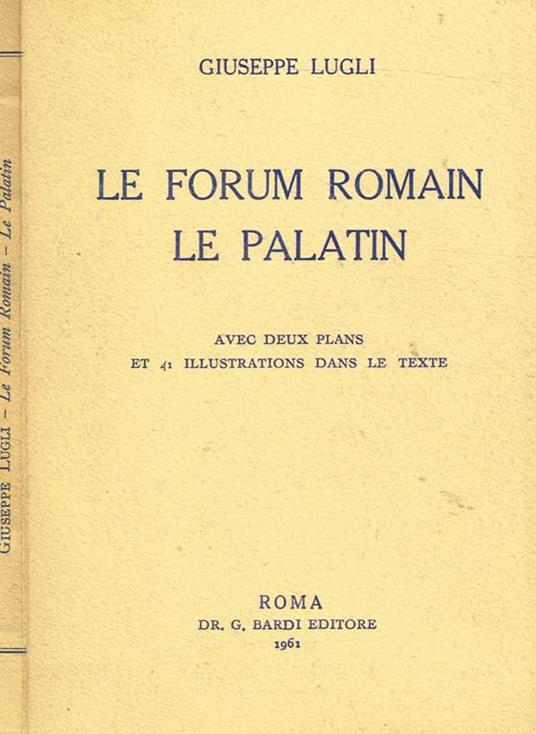 GIUSEPPE LUGLI

LE FORUM ROMAIN
LE PALATIN

AVEC DEUX PLANS
ET 41 ILLUSTRATIONS DANS LE TEXTE

ROMA
DR. G. BARDI EDITORE
1961

GIUSEPPE LUGLI - Le Forum Romain - Le Palatin